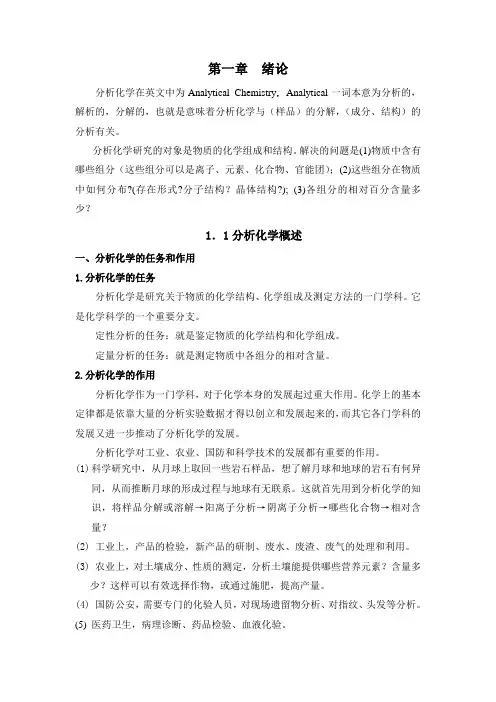 第一章　绪论

分析化学在英文中为 Analytical Chemistry，Analytical 一词本意为分析的，解析的，分解的，也就是意味着分析化学与（样品）的分解，（成分、结构）的分析有关。

分析化学研究的对象是物质的化学组成和结构。解决的问题是(1)物质中含有哪些组分（这些组分可以是离子、元素、化合物、官能团）；(2)这些组分在物质中如何分布?(存在形式?分子结构？晶体结构?)；(3)各组分的相对百分含量多少？

1．1 分析化学概述

一、分析化学的任务和作用

1. 分析化学的任务

分析化学是研究关于物质的化学结构、化学组成及测定方法的一门学科。它是化学科学的一个重要分支。

定性分析的任务：就是鉴定物质的化学结构和化学组成。

定量分析的任务：就是测定物质中各组分的相对含量。

2. 分析化学的作用

分析化学作为一门学科，对于化学本身的发展起过重大作用。化学上的基本定律都是依靠大量的分析实验数据才得以创立和发展起来的，而其它各门学科的发展又进一步推动了分析化学的发展。

分析化学对工业、农业、国防和科学技术的发展都有重要的作用。

(1) 科学研究中，从月球上取回一些岩石样品，想了解月球和地球的岩石有何异同，从而推断月球的形成过程与地球有无联系。这就首先用到分析化学的知识，将样品分解或溶解→阳离子分析→阴离子分析→哪些化合物→相对含量？

(2) 工业上，产品的检验，新产品的研制、废水、废渣、废气的处理和利用。

(3) 农业上，对土壤成分、性质的测定，分析土壤能提供哪些营养元素？含量多少？这样可以有效选择作物，或通过施肥，提高产量。

(4) 国防公安，需要专门的化验人员，对现场遗留物分析、对指纹、头发等分析。

(5) 医药卫生，病理诊断、药品检验、血液化验。